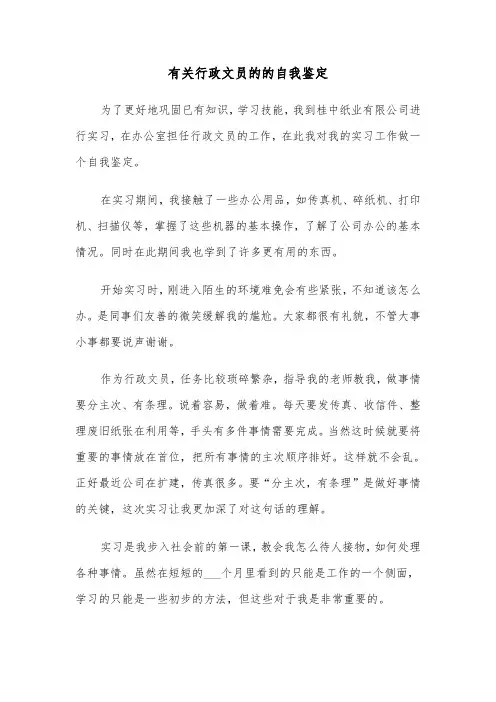 有关行政文员的的自我鉴定

为了更好地巩固已有知识，学习技能，我到桂中纸业有限公司进行实习，在办公室担任行政文员的工作，在此我对我的实习工作做一个自我鉴定。

在实习期间，我接触了一些办公用品，如传真机、碎纸机、打印机、扫描仪等，掌握了这些机器的基本操作，了解了公司办公的基本情况。同时在此期间我也学到了许多更有用的东西。

开始实习时，刚进入陌生的环境难免会有些紧张，不知道该怎么办。是同事们友善的微笑缓解我的尴尬。大家都很有礼貌，不管大事小事都要说声谢谢。

作为行政文员，任务比较琐碎繁杂，指导我的老师教我，做事情要分主次、有条理。说着容易，做着难。每天要发传真、收信件、整理废旧纸张在利用等，手头有多件事情需要完成。当然这时候就要将重要的事情放在首位，把所有事情的主次顺序排好。这样就不会乱。正好最近公司在扩建，传真很多。要“分主次，有条理”是做好事情的关键，这次实习让我更加深了对这句话的理解。

实习是我步入社会前的第一课，教会我怎么待人接物，如何处理各种事情。虽然在短短的___个月里看到的只能是工作的一个侧面，学习的只能是一些初步的方法，但这些对于我是非常重要的。